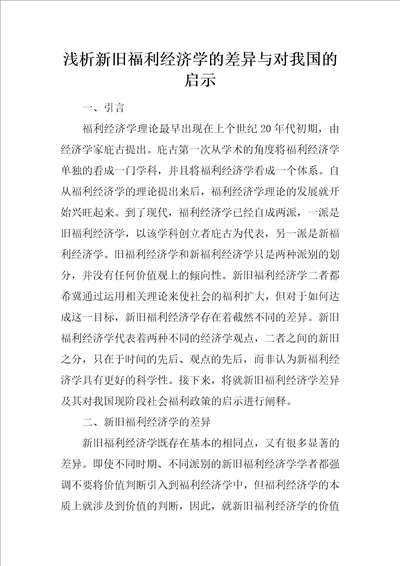 浅析新旧福利经济学的差异与对我国的启示

一、引言

福利经济学理论最早出现在上个世纪20年代初期，由经济学家庇古提出。庇古第一次从学术的角度将福利经济学单独的看成一门学科，并且将福利经济学看成一个体系。自从福利经济学的理论提出来后，福利经济学理论的发展就开始兴旺起来。到了现代，福利经济学已经自成两派，一派是旧福利经济学，以该学科创立者庇古为代表，另一派是新福利经济学。旧福利经济学和新福利经济学只是两种派别的划分，并没有任何价值观上的倾向性。新旧福利经济学二者都希冀通过运用相关理论来使社会的福利扩大，但对于如何达成这一目标，新旧福利经济学存在着截然不同的差异。新旧福利经济学代表着两种不同的经济学观点，二者之间的新旧之分，只在于时间的先后、观点的先后，而非认为新福利经济学具有更好的科学性。接下来，将就新旧福利经济学差异及其对我国现阶段社会福利政策的启示进行阐释。

二、新旧福利经济学的差异

新旧福利经济学既存在基本的相同点，又有很多显著的差异。即使不同时期、不同派别的新旧福利经济学学者都强调不要将价值判断引入到福利经济学中，但福利经济学的本质上就涉及到价值的判断，因此，就新旧福利经济学的价值